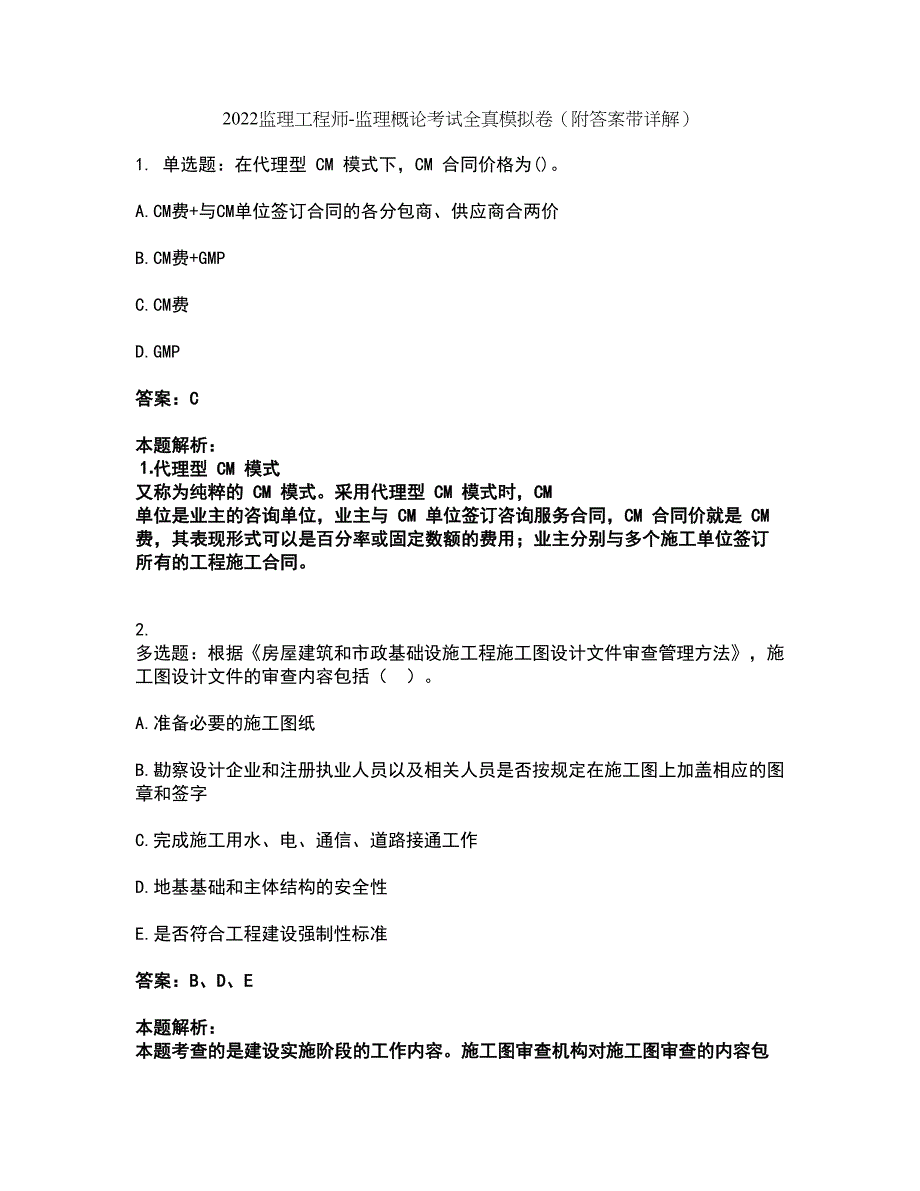 2022监理工程师-监理概论考试全真模拟卷（附答案带详解）

1. 单选题：在代理型 CM 模式下，CM 合同价格为()。

A.CM费+与CM单位签订合同的各分包商、供应商合两价

B.CM费+GMP

C.CM费

D.GMP

答案：C

本题解析：
1.代理型 CM 模式
又称为纯粹的 CM 模式。采用代理型 CM 模式时，CM
单位是业主的咨询单位，业主与 CM 单位签订咨询服务合同，CM 合同价就是 CM 费，其表现形式可以是百分率或固定数额的费用；业主分别与多个施工单位签订所有的工程施工合同。

2.
多选题：根据《房屋建筑和市政基础设施工程施工图设计文件审查管理方法》，施工图设计文件的审查内容包括（ ）。

A.准备必要的施工图纸

B.勘察设计企业和注册执业人员以及相关人员是否按规定在施工图上加盖相应的图章和签字

C.完成施工用水、电、通信、道路接通工作

D.地基基础和主体结构的安全性

E.是否符合工程建设强制性标准

答案：B、D、E

本题解析：
本题考查的是建设实施阶段的工作内容。施工图审查机构对施工图审查的内容包